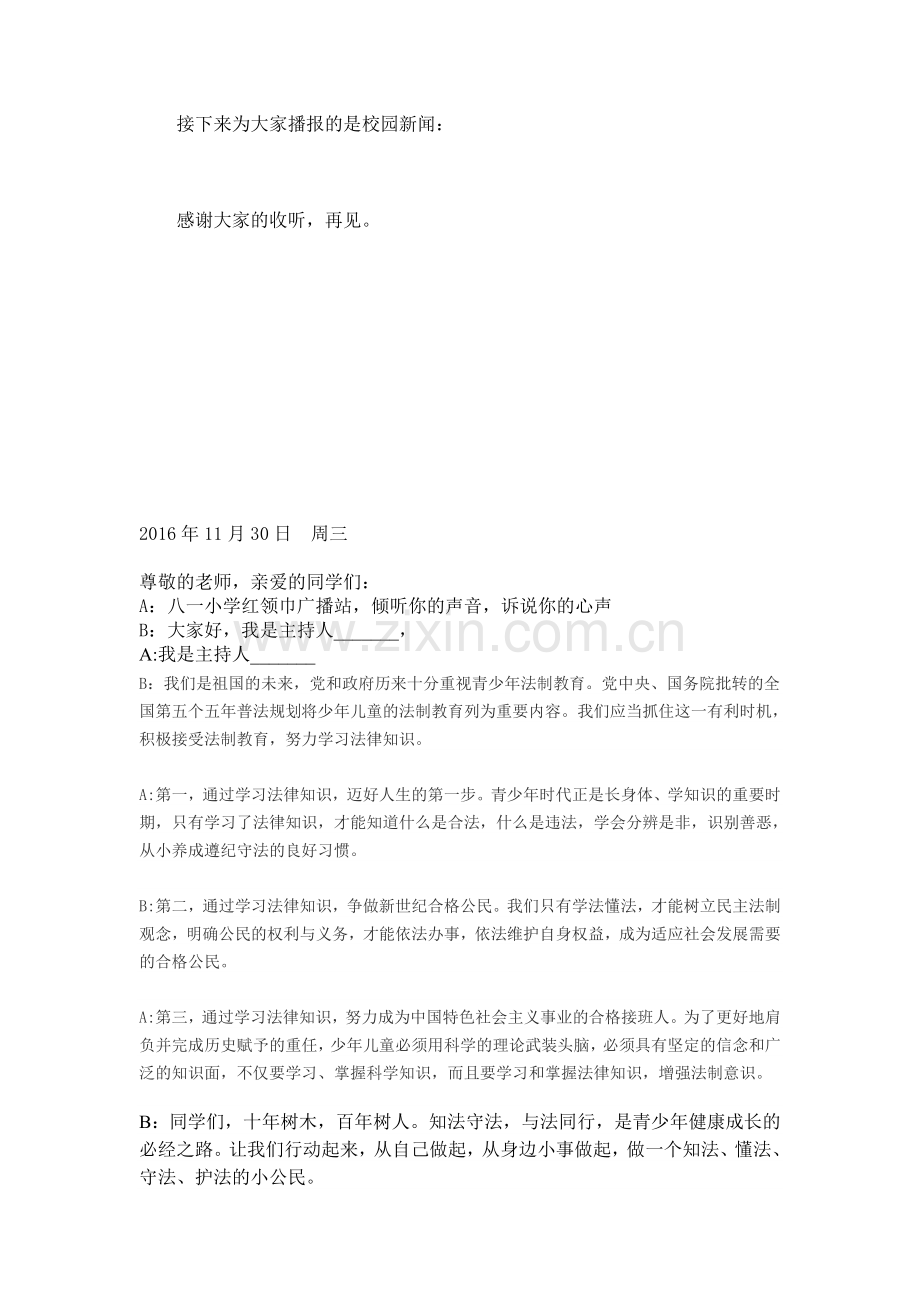 接下来为大家播报的是校园新闻：

感谢大家的收听，再见。

2016 年 11 月 30 日　周三

尊敬的老师，亲爱的同学们：
A：八一小学红领巾广播站，倾听你的声音，诉说你的心声
B：大家好，我是主持人_______，
A:我是主持人_______
B：我们是祖国的未来，党和政府历来十分重视青少年法制教育。党中央、国务院批转的全国第五个五年普法规划将少年儿童的法制教育列为重要内容。我们应当抓住这一有利时机，积极接受法制教育，努力学习法律知识。

A:第一，通过学习法律知识，迈好人生的第一步。青少年时代正是长身体、学知识的重要时期，只有学习了法律知识，才能知道什么是合法，什么是违法，学会分辨是非，识别善恶，从小养成遵纪守法的良好习惯。

B:第二，通过学习法律知识，争做新世纪合格公民。我们只有学法懂法，才能树立民主法制观念，明确公民的权利与义务，才能依法办事，依法维护自身权益，成为适应社会发展需要的合格公民。

A:第三，通过学习法律知识，努力成为中国特色社会主义事业的合格接班人。为了更好地肩负并完成历史赋予的重任，少年儿童必须用科学的理论武装头脑，必须具有坚定的信念和广泛的知识面，不仅要学习、掌握科学知识，而且要学习和掌握法律知识，增强法制意识。

B：同学们，十年树木，百年树人。知法守法，与法同行，是青少年健康成长的必经之路。让我们行动起来，从自己做起，从身边小事做起，做一个知法、懂法、守法、护法的小公民。

www.zixin.com.cn